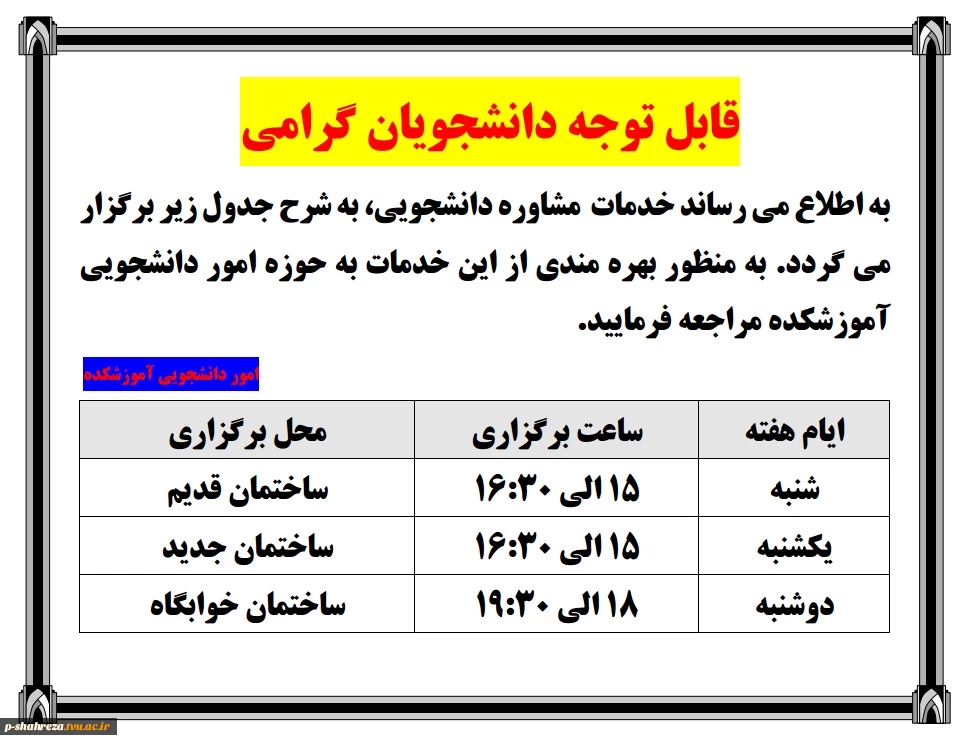 قابل توجه دانشجویان گرامی

به اطلاع می رساند خدمات مشاوره دانشجویی، به شرح جدول زیر برگزار می گردد. به منظور بهره مندی از این خدمات به حوزه امور دانشجویی آموزشکده مراجعه فرمایید.

امور دانشجویی آموزشکده

| ایام هفته | ساعت برگزاری | محل برگزاری |
|---|---|---|
| شنبه | ۱۵ الی ۱۶:۳۰ | ساختمان قدیم |
| یکشنبه | ۱۵ الی ۱۶:۳۰ | ساختمان جدید |
| دوشنبه | ۱۸ الی ۱۹:۳۰ | ساختمان خوابگاه |

p-shahreza.tvu.ac.ir